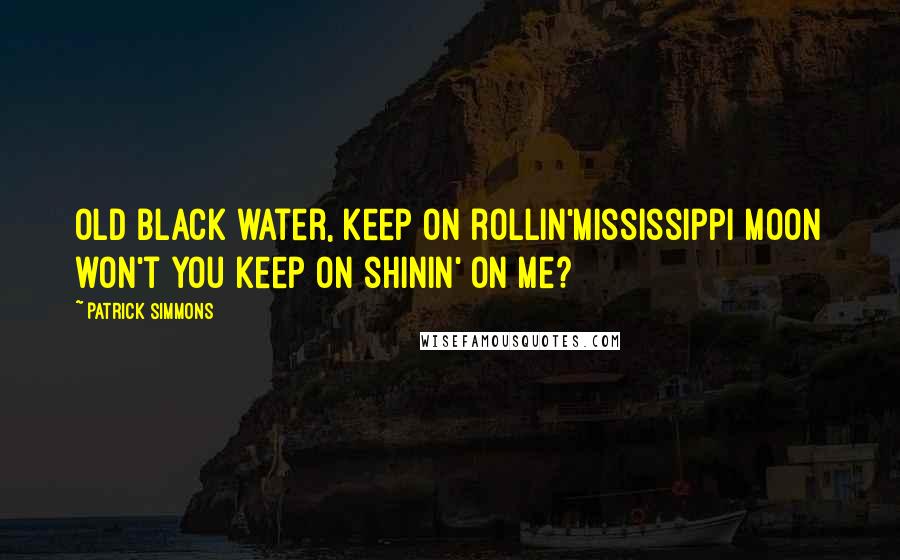 OLD BLACK WATER, KEEP ON ROLLIN'MISSISSIPPI MOON WON'T YOU KEEP ON SHININ' ON ME?

~ PATRICK SIMMONS

WISEFAMOUSQUOTES.COM